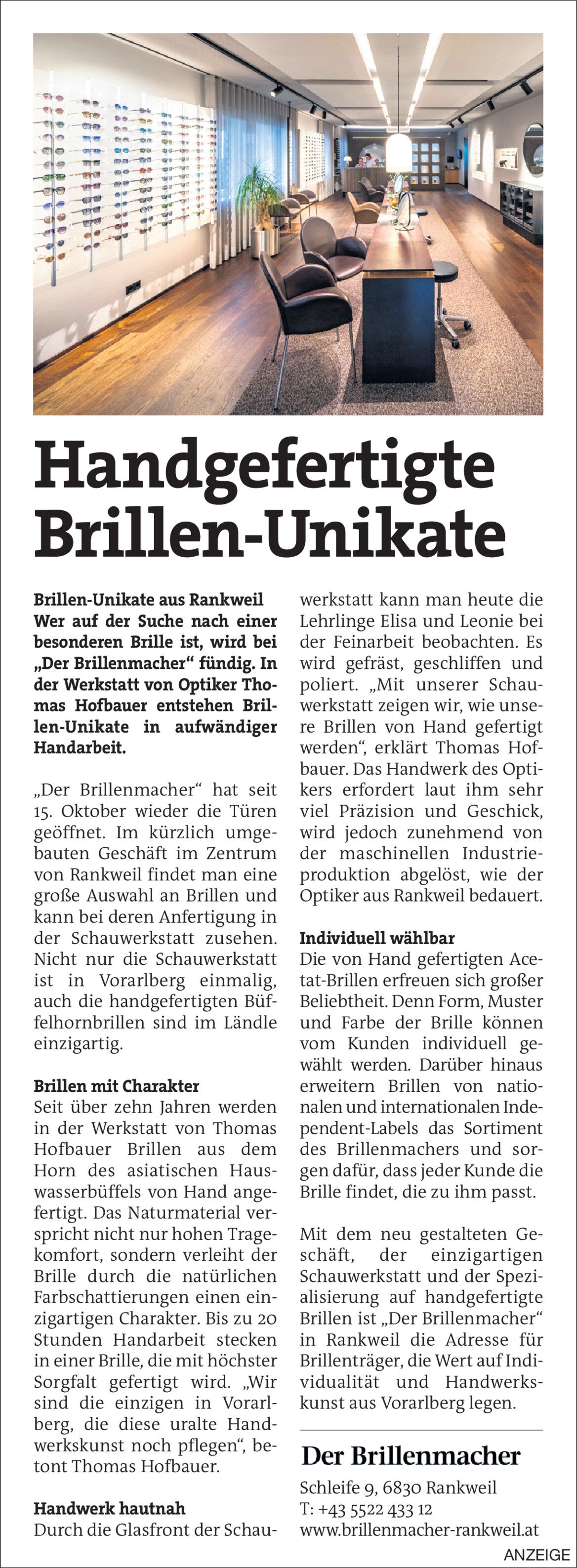 Handgefertigte Brillen-Unikate

Brillen-Unikate aus Rankweil
Wer auf der Suche nach einer besonderen Brille ist, wird bei „Der Brillenmacher“ fündig. In der Werkstatt von Optiker Thomas Hofbauer entstehen Brillen-Unikate in aufwändiger Handarbeit.

„Der Brillenmacher“ hat seit 15. Oktober wieder die Türen geöffnet. Im kürzlich umgebauten Geschäft im Zentrum von Rankweil findet man eine große Auswahl an Brillen und kann bei deren Anfertigung in der Schauwerkstatt zusehen. Nicht nur die Schauwerkstatt ist in Vorarlberg einmalig, auch die handgefertigten Büffelhornbrillen sind im Ländle einzigartig.

Brillen mit Charakter
Seit über zehn Jahren werden in der Werkstatt von Thomas Hofbauer Brillen aus dem Horn des asiatischen Hauswasserbüffels von Hand angefertigt. Das Naturmaterial verspricht nicht nur hohen Tragekomfort, sondern verleiht der Brille durch die natürlichen Farbschattierungen einen einzigartigen Charakter. Bis zu 20 Stunden Handarbeit stecken in einer Brille, die mit höchster Sorgfalt gefertigt wird. „Wir sind die einzigen in Vorarlberg, die diese uralte Handwerkskunst noch pflegen“, betont Thomas Hofbauer.

Handwerk hautnah
Durch die Glasfront der Schauwerkstatt kann man heute die Lehrlinge Elisa und Leonie bei der Feinarbeit beobachten. Es wird gefräst, geschliffen und poliert. „Mit unserer Schauwerkstatt zeigen wir, wie unsere Brillen von Hand gefertigt werden“, erklärt Thomas Hofbauer. Das Handwerk des Optikers erfordert laut ihm sehr viel Präzision und Geschick, wird jedoch zunehmend von der maschinellen Industrieproduktion abgelöst, wie der Optiker aus Rankweil bedauert.

Individuell wählbar
Die von Hand gefertigten Acetat-Brillen erfreuen sich großer Beliebtheit. Denn Form, Muster und Farbe der Brille können vom Kunden individuell gewählt werden. Darüber hinaus erweitern Brillen von nationalen und internationalen Independent-Labels das Sortiment des Brillenmachers und sorgen dafür, dass jeder Kunde die Brille findet, die zu ihm passt.

Mit dem neu gestalteten Geschäft, der einzigartigen Schauwerkstatt und der Spezialisierung auf handgefertigte Brillen ist „Der Brillenmacher“ in Rankweil die Adresse für Brillenträger, die Wert auf Individualität und Handwerkskunst aus Vorarlberg legen.

Der Brillenmacher
Schleife 9, 6830 Rankweil
T: +43 5522 433 12
www.brillenmacher-rankweil.at

ANZEIGE